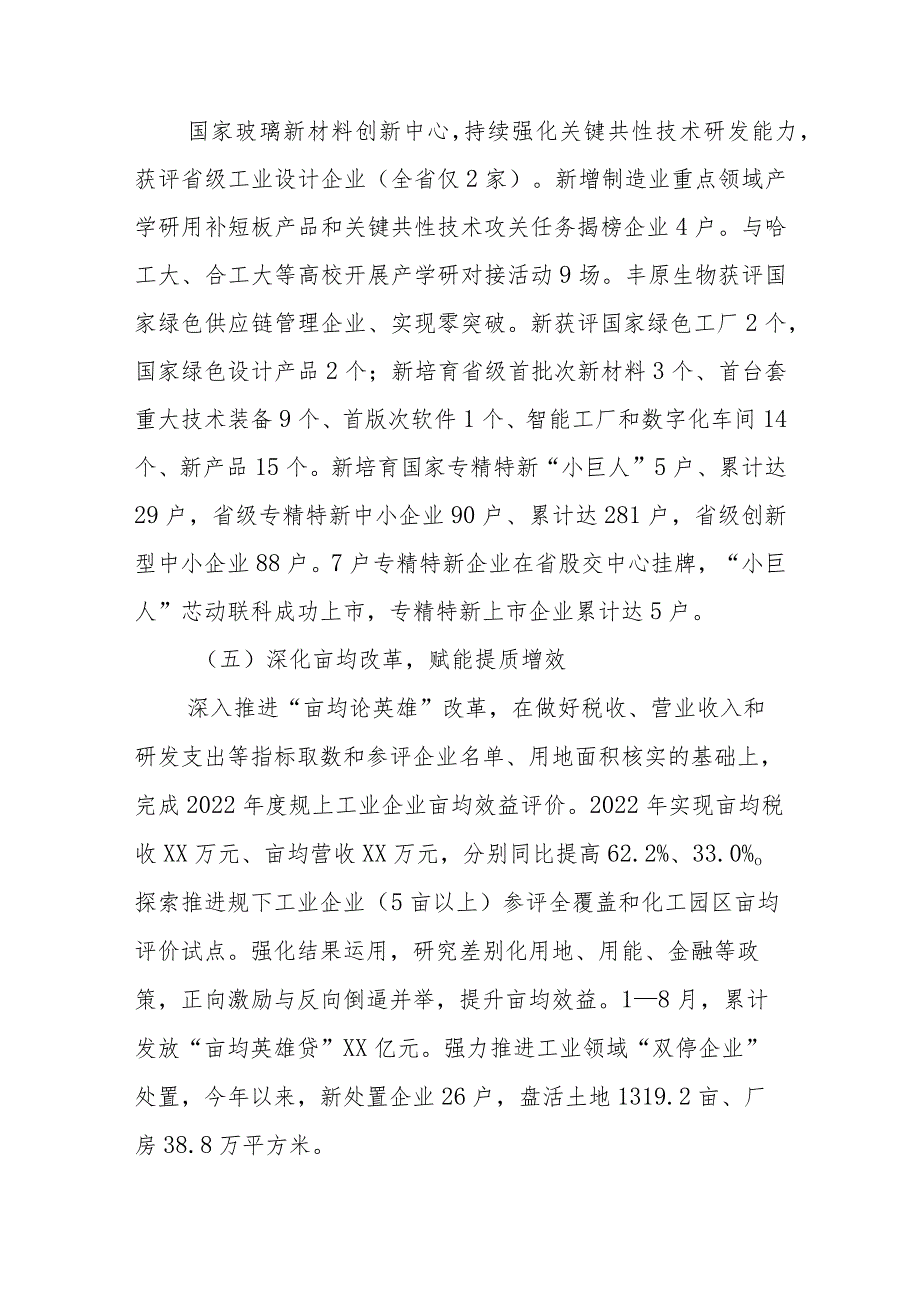 国家玻璃新材料创新中心，持续强化关键共性技术研发能力，获评省级工业设计企业（全省仅2家）。新增制造业重点领域产学研用补短板产品和关键共性技术攻关任务揭榜企业4户。与哈工大、合工大等高校开展产学研对接活动9场。丰原生物获评国家绿色供应链管理企业、实现零突破。新获评国家绿色工厂2个，国家绿色设计产品2个；新培育省级首批次新材料3个、首台套重大技术装备9个、首版次软件1个、智能工厂和数字化车间14个、新产品15个。新培育国家专精特新“小巨人”5户、累计达29户，省级专精特新中小企业90户、累计达281户，省级创新型中小企业88户。7户专精特新企业在省股交中心挂牌，“小巨人”芯动联科成功上市，专精特新上市企业累计达5户。

（五）深化亩均改革，赋能提质增效

深入推进“亩均论英雄”改革，在做好税收、营业收入和研发支出等指标取数和参评企业名单、用地面积核实的基础上，完成2022年度规上工业企业亩均效益评价。2022年实现亩均税收XX万元、亩均营收XX万元，分别同比提高62.2%、33.0%。探索推进规下工业企业（5亩以上）参评全覆盖和化工园区亩均评价试点。强化结果运用，研究差别化用地、用能、金融等政策，正向激励与反向倒逼并举，提升亩均效益。1—8月，累计发放“亩均英雄贷”XX亿元。强力推进工业领域“双停企业”处置，今年以来，新处置企业26户，盘活土地1319.2亩、厂房38.8万平方米。